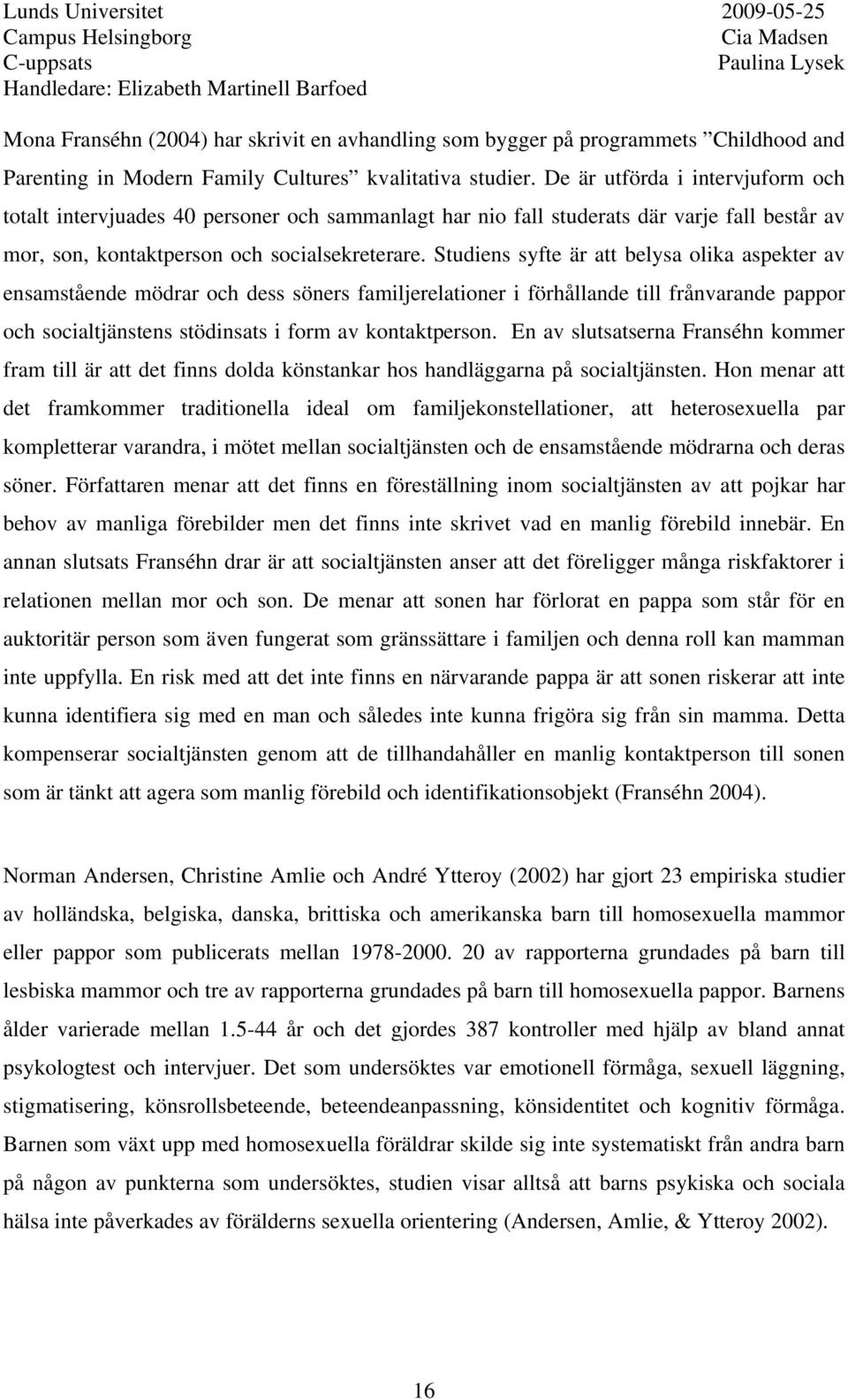 Lunds Universitet
Campus Helsingborg
C-uppsats
Handledare: Elizabeth Martinell Barfoed

2009-05-25
Cia Madsen
Paulina Lysek

Mona Franséhn (2004) har skrivit en avhandling som bygger på programmets ”Childhood and Parenting in Modern Family Cultures” kvalitativa studier. De är utförda i intervjuform och totalt intervjuades 40 personer och sammanlagt har nio fall studerats där varje fall består av mor, son, kontaktperson och socialsekreterare. Studiens syfte är att belysa olika aspekter av ensamstående mödrar och dess söners familjerelationer i förhållande till frånvarande pappor och socialtjänstens stödinsats i form av kontaktperson. En av slutsatserna Franséhn kommer fram till är att det finns dolda könstankar hos handläggarna på socialtjänsten. Hon menar att det framkommer traditionella ideal om familjekonstellationer, att heterosexuella par kompletterar varandra, i mötet mellan socialtjänsten och de ensamstående mödrarna och deras söner. Författaren menar att det finns en föreställning inom socialtjänsten av att pojkar har behov av manliga förebilder men det finns inte skrivet vad en manlig förebild innebär. En annan slutsats Franséhn drar är att socialtjänsten anser att det föreligger många riskfaktorer i relationen mellan mor och son. De menar att sonen har förlorat en pappa som står för en auktoritär person som även fungerat som gränssättare i familjen och denna roll kan mamman inte uppfylla. En risk med att det inte finns en närvarande pappa är att sonen riskerar att inte kunna identifiera sig med en man och således inte kunna frigöra sig från sin mamma. Detta kompenserar socialtjänsten genom att de tillhandahåller en manlig kontaktperson till sonen som är tänkt att agera som manlig förebild och identifikationsobjekt (Franséhn 2004).

Norman Andersen, Christine Amlie och André Ytteroy (2002) har gjort 23 empiriska studier av holländska, belgiska, danska, brittiska och amerikanska barn till homosexuella mammor eller pappor som publicerats mellan 1978-2000. 20 av rapporterna grundades på barn till lesbiska mammor och tre av rapporterna grundades på barn till homosexuella pappor. Barnens ålder varierade mellan 1.5-44 år och det gjordes 387 kontroller med hjälp av bland annat psykologtest och intervjuer. Det som undersöktes var emotionell förmåga, sexuell läggning, stigmatisering, könsrollsbeteende, beteendeanpassning, könsidentitet och kognitiv förmåga. Barnen som växt upp med homosexuella föräldrar skilde sig inte systematiskt från andra barn på någon av punkterna som undersöktes, studien visar alltså att barns psykiska och sociala hälsa inte påverkades av förälderns sexuella orientering (Andersen, Amlie, & Ytteroy 2002).

16